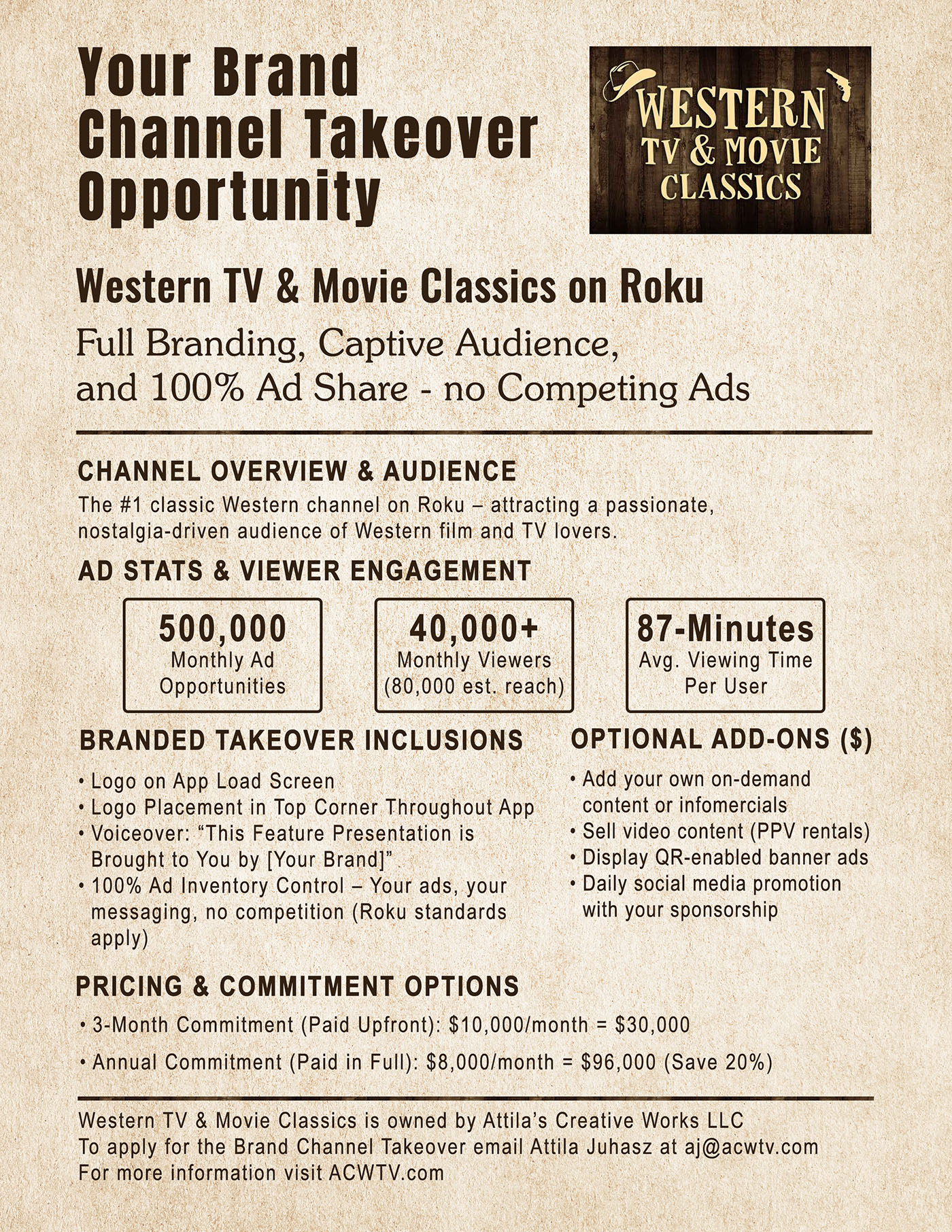 Your Brand Channel Takeover Opportunity

WESTERN TV & MOVIE CLASSICS

Western TV & Movie Classics on Roku

Full Branding, Captive Audience, and 100% Ad Share - no Competing Ads

CHANNEL OVERVIEW & AUDIENCE

The #1 classic Western channel on Roku – attracting a passionate, nostalgia-driven audience of Western film and TV lovers.

AD STATS & VIEWER ENGAGEMENT

500,000
Monthly Ad Opportunities

40,000+
Monthly Viewers (80,000 est. reach)

87-Minutes
Avg. Viewing Time Per User

BRANDED TAKEOVER INCLUSIONS

• Logo on App Load Screen
• Logo Placement in Top Corner Throughout App
• Voiceover: "This Feature Presentation is Brought to You by [Your Brand]"
• 100% Ad Inventory Control – Your ads, your messaging, no competition (Roku standards apply)

OPTIONAL ADD-ONS ($)

• Add your own on-demand content or infomercials
• Sell video content (PPV rentals)
• Display QR-enabled banner ads
• Daily social media promotion with your sponsorship

PRICING & COMMITMENT OPTIONS

• 3-Month Commitment (Paid Upfront): $10,000/month = $30,000

• Annual Commitment (Paid in Full): $8,000/month = $96,000 (Save 20%)

Western TV & Movie Classics is owned by Attila's Creative Works LLC
To apply for the Brand Channel Takeover email Attila Juhasz at aj@acwtv.com
For more information visit ACWTV.com